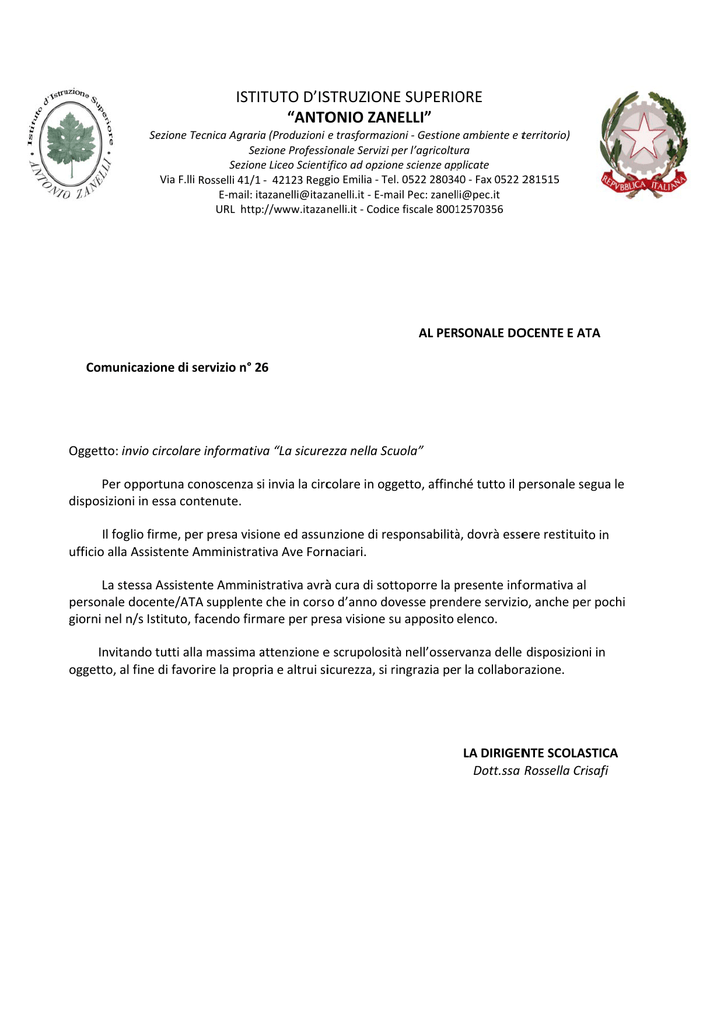 Istituto d'Istruzione Superiore ANTONIO ZANELLI

ISTITUTO D'ISTRUZIONE SUPERIORE
"ANTONIO ZANELLI"
Sezione Tecnica Agraria (Produzioni e trasformazioni - Gestione ambiente e territorio)
Sezione Professionale Servizi per l'agricoltura
Sezione Liceo Scientifico ad opzione scienze applicate
Via F.lli Rosselli 41/1 - 42123 Reggio Emilia - Tel. 0522 280340 - Fax 0522 281515
E-mail: itazanelli@itazanelli.it - E-mail Pec: zanelli@pec.it
URL http://www.itazanelli.it - Codice fiscale 80012570356

REPVBBLICA ITALIANA

AL PERSONALE DOCENTE E ATA

Comunicazione di servizio n° 26

Oggetto: invio circolare informativa "La sicurezza nella Scuola"

Per opportuna conoscenza si invia la circolare in oggetto, affinché tutto il personale segua le disposizioni in essa contenute.

Il foglio firme, per presa visione ed assunzione di responsabilità, dovrà essere restituito in ufficio alla Assistente Amministrativa Ave Fornaciari.

La stessa Assistente Amministrativa avrà cura di sottoporre la presente informativa al personale docente/ATA supplente che in corso d'anno dovesse prendere servizio, anche per pochi giorni nel n/s Istituto, facendo firmare per presa visione su apposito elenco.

Invitando tutti alla massima attenzione e scrupolosità nell'osservanza delle disposizioni in oggetto, al fine di favorire la propria e altrui sicurezza, si ringrazia per la collaborazione.

LA DIRIGENTE SCOLASTICA
Dott.ssa Rossella Crisafi